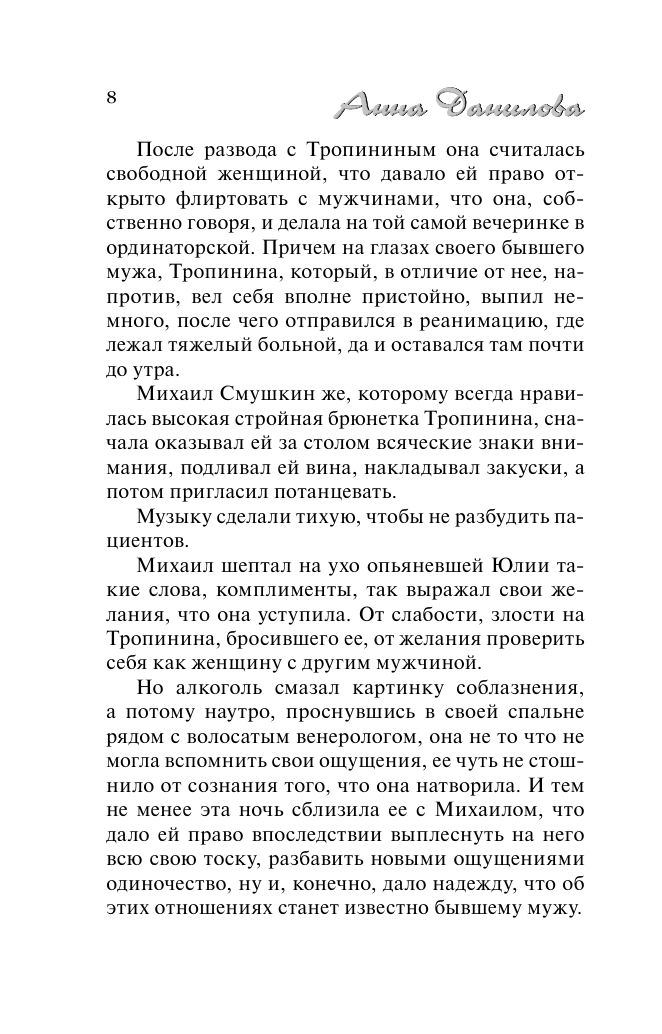 8

Анна Данилова

После развода с Тропининым она считалась свободной женщиной, что давало ей право открыто флиртовать с мужчинами, что она, собственно говоря, и делала на той самой вечеринке в ординаторской. Причем на глазах своего бывшего мужа, Тропинина, который, в отличие от нее, напротив, вел себя вполне пристойно, выпил немного, после чего отправился в реанимацию, где лежал тяжелый больной, да и оставался там почти до утра.

Михаил Смушкин же, которому всегда нравилась высокая стройная брюнетка Тропинина, сначала оказывал ей за столом всяческие знаки внимания, подливал ей вина, накладывал закуски, а потом пригласил потанцевать.

Музыку сделали тихую, чтобы не разбудить пациентов.

Михаил шептал на ухо опьяневшей Юлии такие слова, комплименты, так выражал свои желания, что она уступила. От слабости, злости на Тропинина, бросившего ее, от желания проверить себя как женщину с другим мужчиной.

Но алкоголь смазал картинку соблазнения, а потому наутро, проснувшись в своей спальне рядом с волосатым венерологом, она не то что не могла вспомнить свои ощущения, ее чуть не стошнило от сознания того, что она натворила. И тем не менее эта ночь сблизила ее с Михаилом, что дало ей право впоследствии выплеснуть на него всю свою тоску, разбавить новыми ощущениями одиночество, ну и, конечно, дало надежду, что об этих отношениях станет известно бывшему мужу.